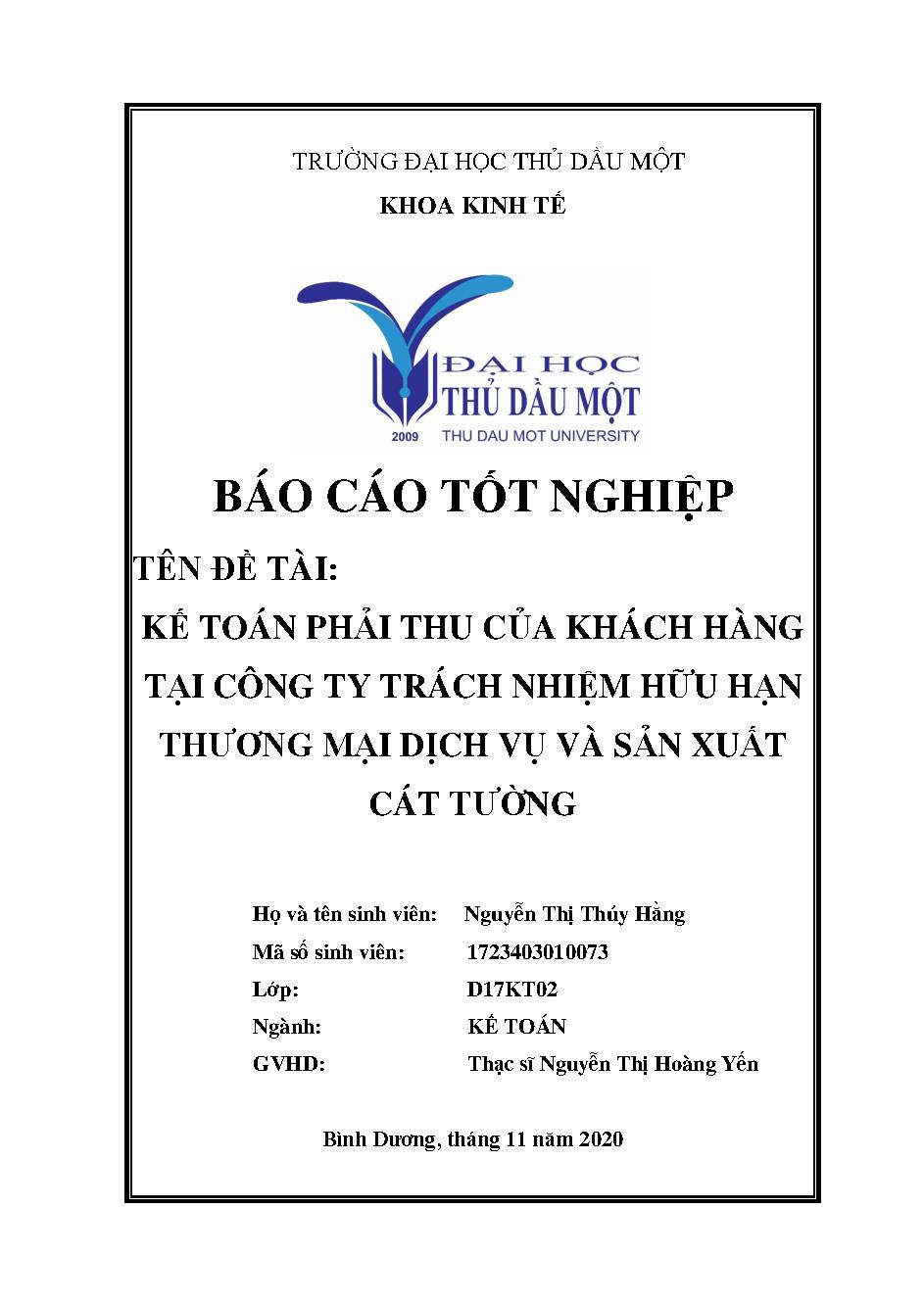 TRƯỜNG ĐẠI HỌC THỦ DẦU MỘT

KHOA KINH TẾ

ĐẠI HỌC
THỦ DẦU MỘT
2009 THU DAU MOT UNIVERSITY

BÁO CÁO TỐT NGHIỆP

TÊN ĐỀ TÀI:

KẾ TOÁN PHẢI THU CỦA KHÁCH HÀNG TẠI CÔNG TY TRÁCH NHIỆM HỮU HẠN THƯƠNG MẠI DỊCH VỤ VÀ SẢN XUẤT CÁT TƯỜNG

Họ và tên sinh viên: Nguyễn Thị Thúy Hằng
Mã số sinh viên: 1723403010073
Lớp: D17KT02
Ngành: KẾ TOÁN
GVHD: Thạc sĩ Nguyễn Thị Hoàng Yến

Bình Dương, tháng 11 năm 2020